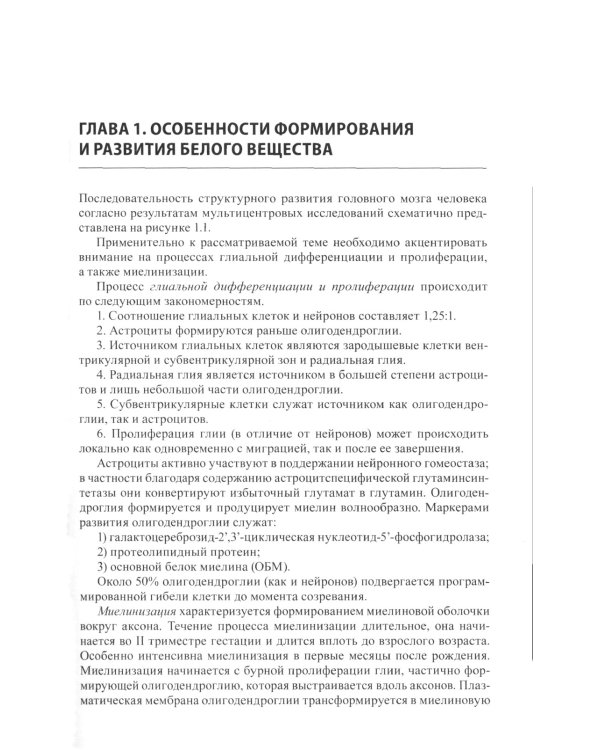 ГЛАВА 1. ОСОБЕННОСТИ ФОРМИРОВАНИЯ И РАЗВИТИЯ БЕЛОГО ВЕЩЕСТВА

Последовательность структурного развития головного мозга человека согласно результатам мультицентровых исследований схематично представлена на рисунке 1.1.

Применительно к рассматриваемой теме необходимо акцентировать внимание на процессах глиальной дифференциации и пролиферации, а также миелинизации.

Процесс глиальной дифференциации и пролиферации происходит по следующим закономерностям.

1. Соотношение глиальных клеток и нейронов составляет 1,25:1.

2. Астроциты формируются раньше олигодендроглии.

3. Источником глиальных клеток являются зародышевые клетки вентрикулярной и субвентрикулярной зон и радиальная глия.

4. Радиальная глия является источником в большей степени астроцитов и лишь небольшой части олигодендроглии.

5. Субвентрикулярные клетки служат источником как олигодендроглии, так и астроцитов.

6. Пролиферация глии (в отличие от нейронов) может происходить локально как одновременно с миграцией, так и после ее завершения.

Астроциты активно участвуют в поддержании нейронного гомеостаза; в частности благодаря содержанию астроцитспецифической глутаминсинтетазы они конвертируют избыточный глутамат в глутамин. Олигодендроглия формируется и продуцирует миелин волнообразно. Маркерами развития олигодендроглии служат:

1) галактоцереброзид-2',3'-циклическая нуклеотид-5'-фосфогидролаза;

2) протеолипидный протеин;

3) основной белок миелина (ОБМ).

Около 50% олигодендроглии (как и нейронов) подвергается программированной гибели клетки до момента созревания.

Миелинизация характеризуется формированием миелиновой оболочки вокруг аксона. Течение процесса миелинизации длительное, она начинается во II триместре гестации и длится вплоть до взрослого возраста. Особенно интенсивна миелинизация в первые месяцы после рождения. Миелинизация начинается с бурной пролиферации глии, частично формирующей олигодендроглию, которая выстраивается вдоль аксонов. Плазматическая мембрана олигодендроглии трансформируется в миелиновую